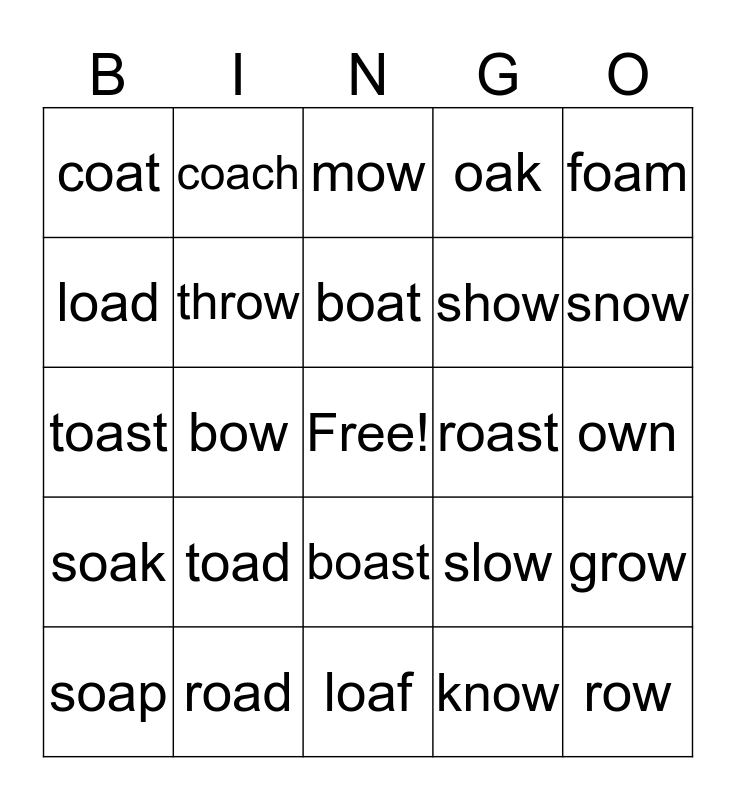 | B | I | N | G | O |
|---|---|---|---|---|
| coat | coach | mow | oak | foam |
| load | throw | boat | show | snow |
| toast | bow | Free! | roast | own |
| soak | toad | boast | slow | grow |
| soap | road | loaf | know | row |